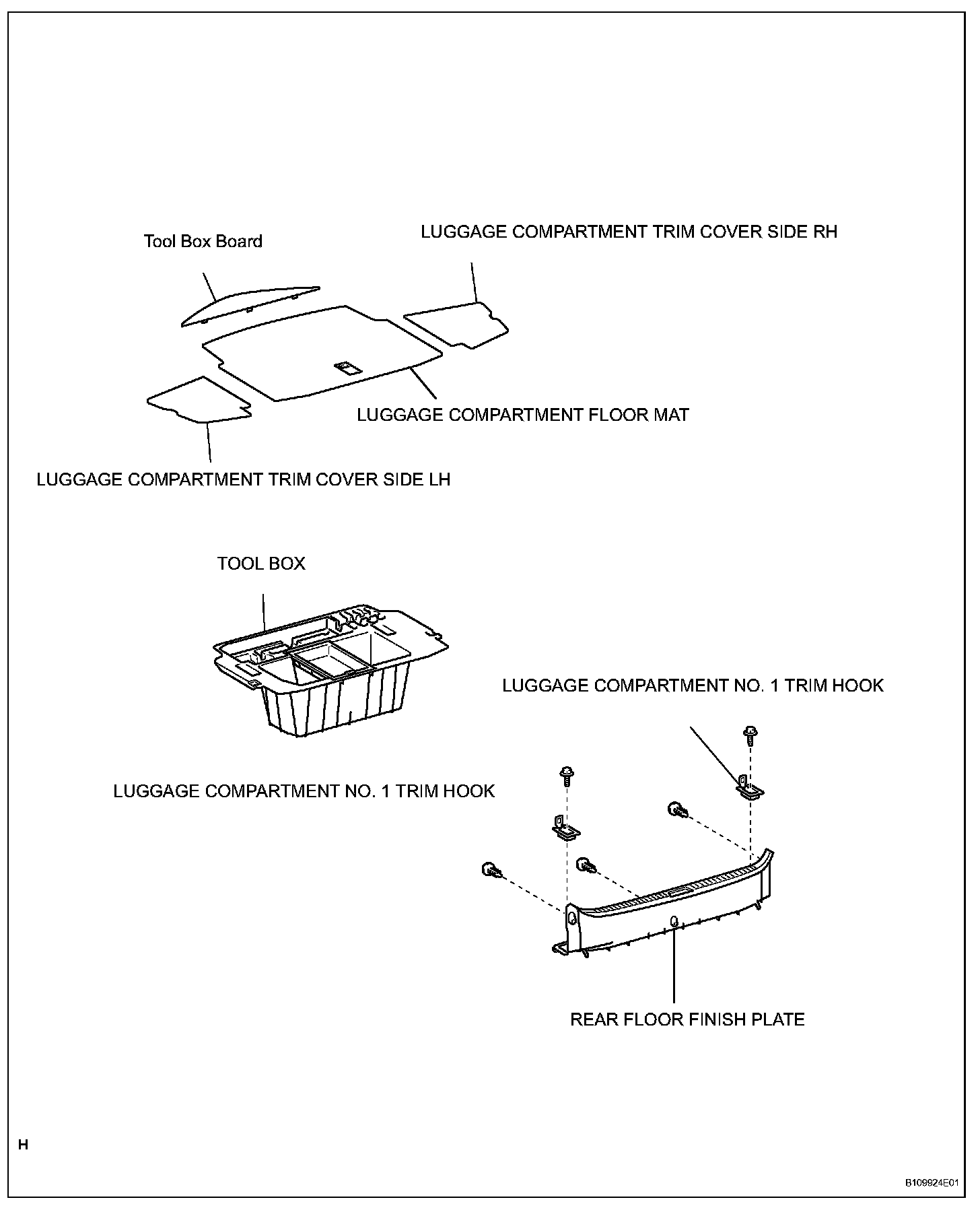 Tool Box Board

LUGGAGE COMPARTMENT TRIM COVER SIDE RH

LUGGAGE COMPARTMENT FLOOR MAT

LUGGAGE COMPARTMENT TRIM COVER SIDE LH

TOOL BOX

LUGGAGE COMPARTMENT NO. 1 TRIM HOOK

LUGGAGE COMPARTMENT NO. 1 TRIM HOOK

REAR FLOOR FINISH PLATE

H

B109924E01